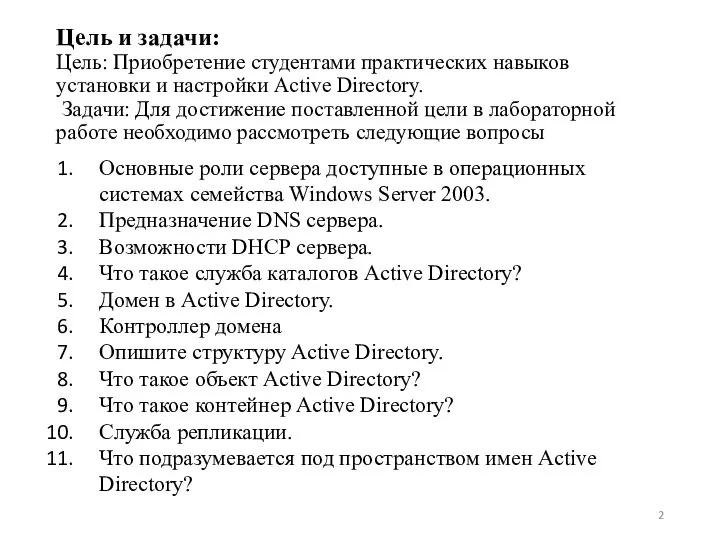 Цель и задачи:
Цель: Приобретение студентами практических навыков установки и настройки Active Directory.
Задачи: Для достижение поставленной цели в лабораторной работе необходимо рассмотреть следующие вопросы

1. Основные роли сервера доступные в операционных системах семейства Windows Server 2003.
2. Предназначение DNS сервера.
3. Возможности DHCP сервера.
4. Что такое служба каталогов Active Directory?
5. Домен в Active Directory.
6. Контроллер домена
7. Опишите структуру Active Directory.
8. Что такое объект Active Directory?
9. Что такое контейнер Active Directory?
10. Служба репликации.
11. Что подразумевается под пространством имен Active Directory?

2